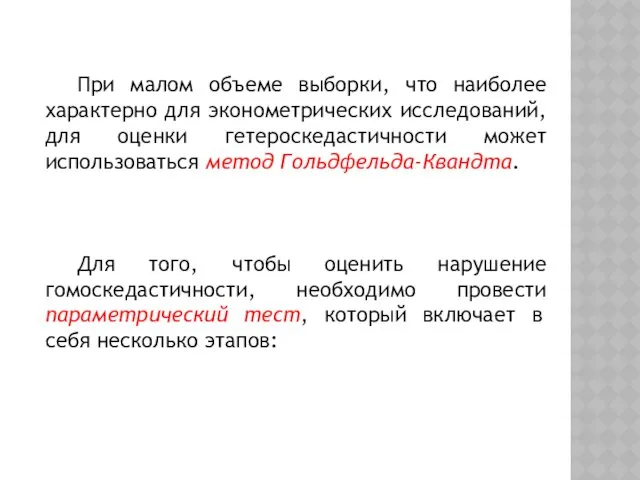 При малом объеме выборки, что наиболее характерно для эконометрических исследований, для оценки гетероскедастичности может использоваться метод Гольдфельда-Квандта.

Для того, чтобы оценить нарушение гомоскедастичности, необходимо провести параметрический тест, который включает в себя несколько этапов: